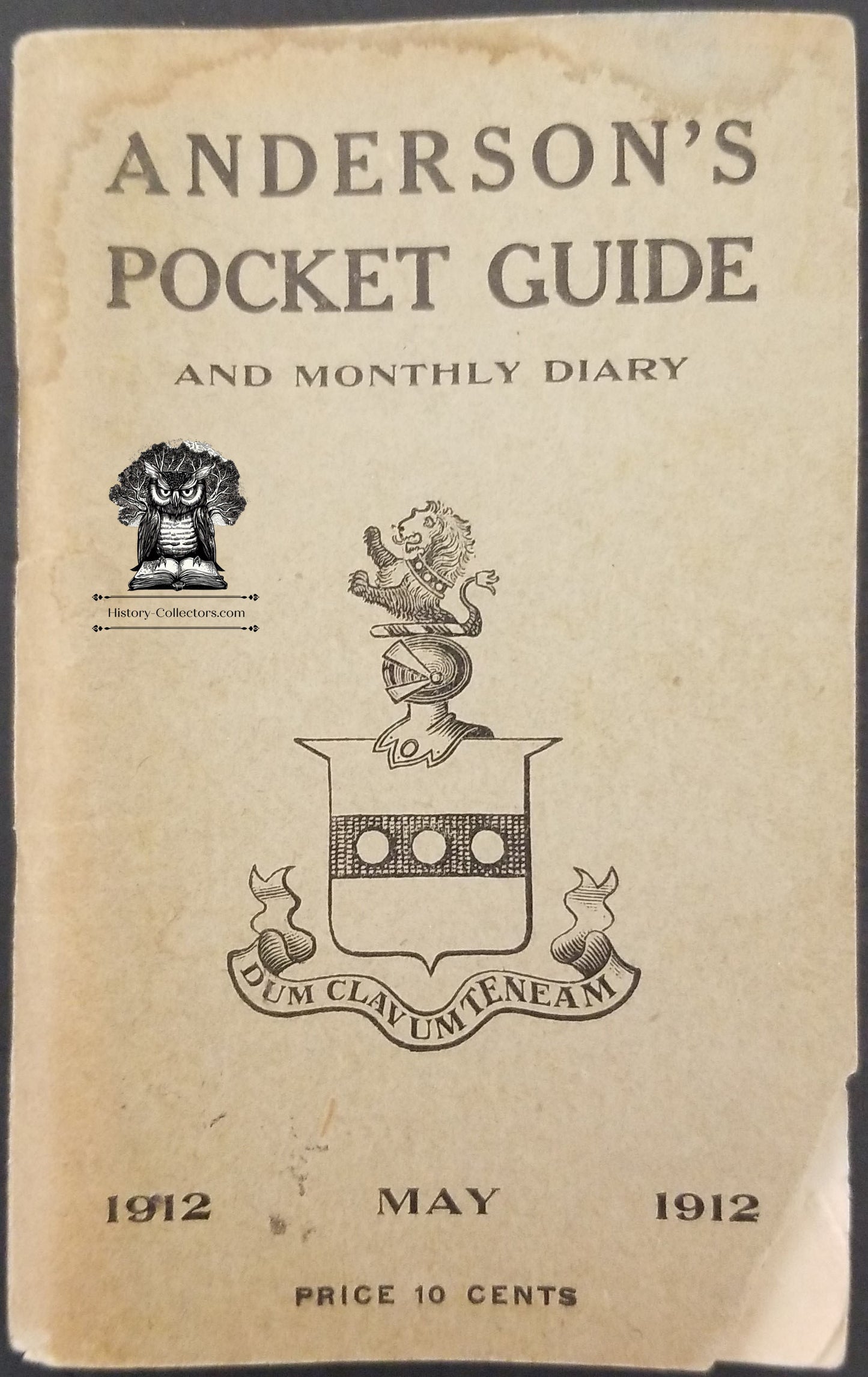 ANDERSON'S
POCKET GUIDE

AND MONTHLY DIARY

DUM CLAVUM TENEAM

1912 MAY 1912

PRICE 10 CENTS

History-Collectors.com